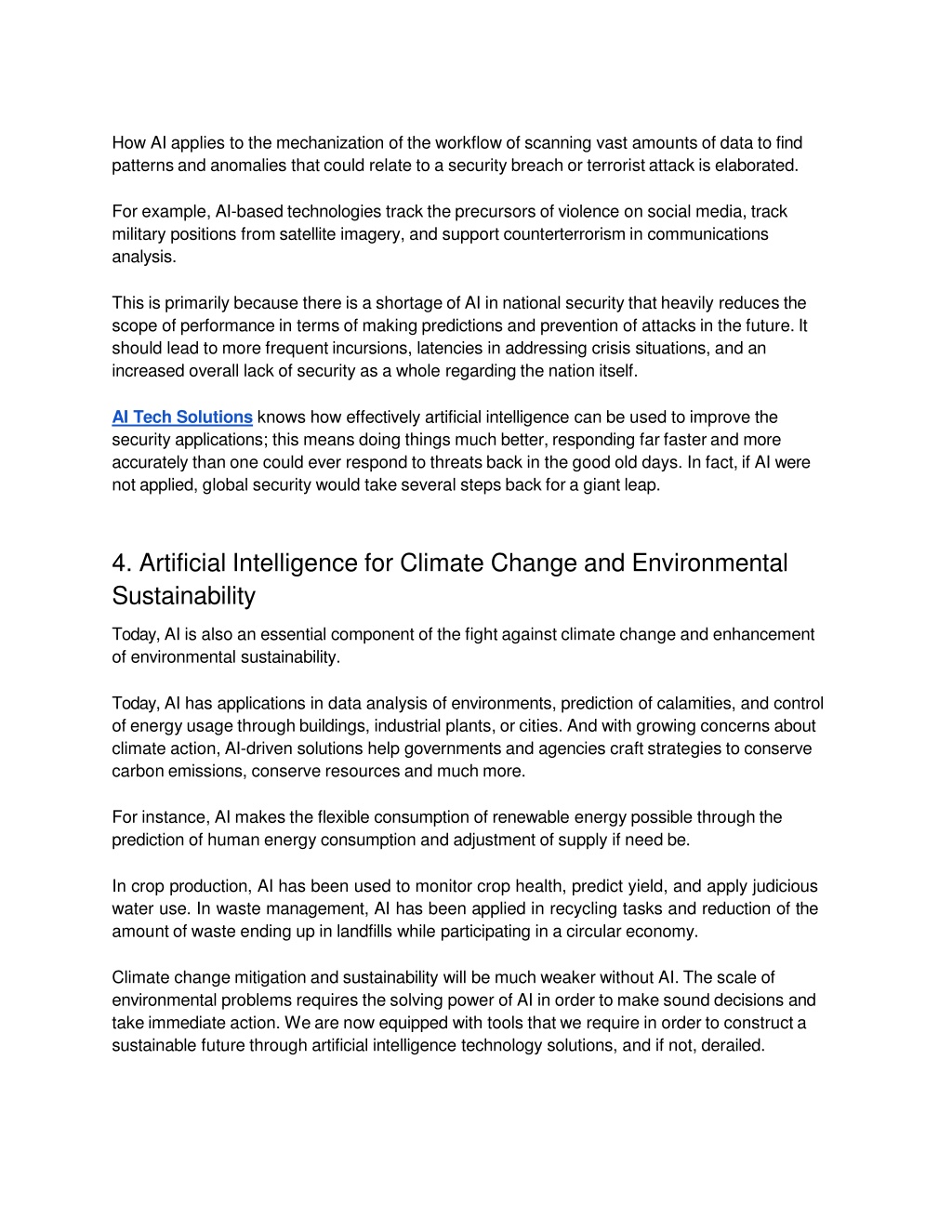 How AI applies to the mechanization of the workflow of scanning vast amounts of data to find patterns and anomalies that could relate to a security breach or terrorist attack is elaborated.

For example, AI-based technologies track the precursors of violence on social media, track military positions from satellite imagery, and support counterterrorism in communications analysis.

This is primarily because there is a shortage of AI in national security that heavily reduces the scope of performance in terms of making predictions and prevention of attacks in the future. It should lead to more frequent incursions, latencies in addressing crisis situations, and an increased overall lack of security as a whole regarding the nation itself.

AI Tech Solutions knows how effectively artificial intelligence can be used to improve the security applications; this means doing things much better, responding far faster and more accurately than one could ever respond to threats back in the good old days. In fact, if AI were not applied, global security would take several steps back for a giant leap.

4. Artificial Intelligence for Climate Change and Environmental Sustainability

Today, AI is also an essential component of the fight against climate change and enhancement of environmental sustainability.

Today, AI has applications in data analysis of environments, prediction of calamities, and control of energy usage through buildings, industrial plants, or cities. And with growing concerns about climate action, AI-driven solutions help governments and agencies craft strategies to conserve carbon emissions, conserve resources and much more.

For instance, AI makes the flexible consumption of renewable energy possible through the prediction of human energy consumption and adjustment of supply if need be.

In crop production, AI has been used to monitor crop health, predict yield, and apply judicious water use. In waste management, AI has been applied in recycling tasks and reduction of the amount of waste ending up in landfills while participating in a circular economy.

Climate change mitigation and sustainability will be much weaker without AI. The scale of environmental problems requires the solving power of AI in order to make sound decisions and take immediate action. We are now equipped with tools that we require in order to construct a sustainable future through artificial intelligence technology solutions, and if not, derailed.